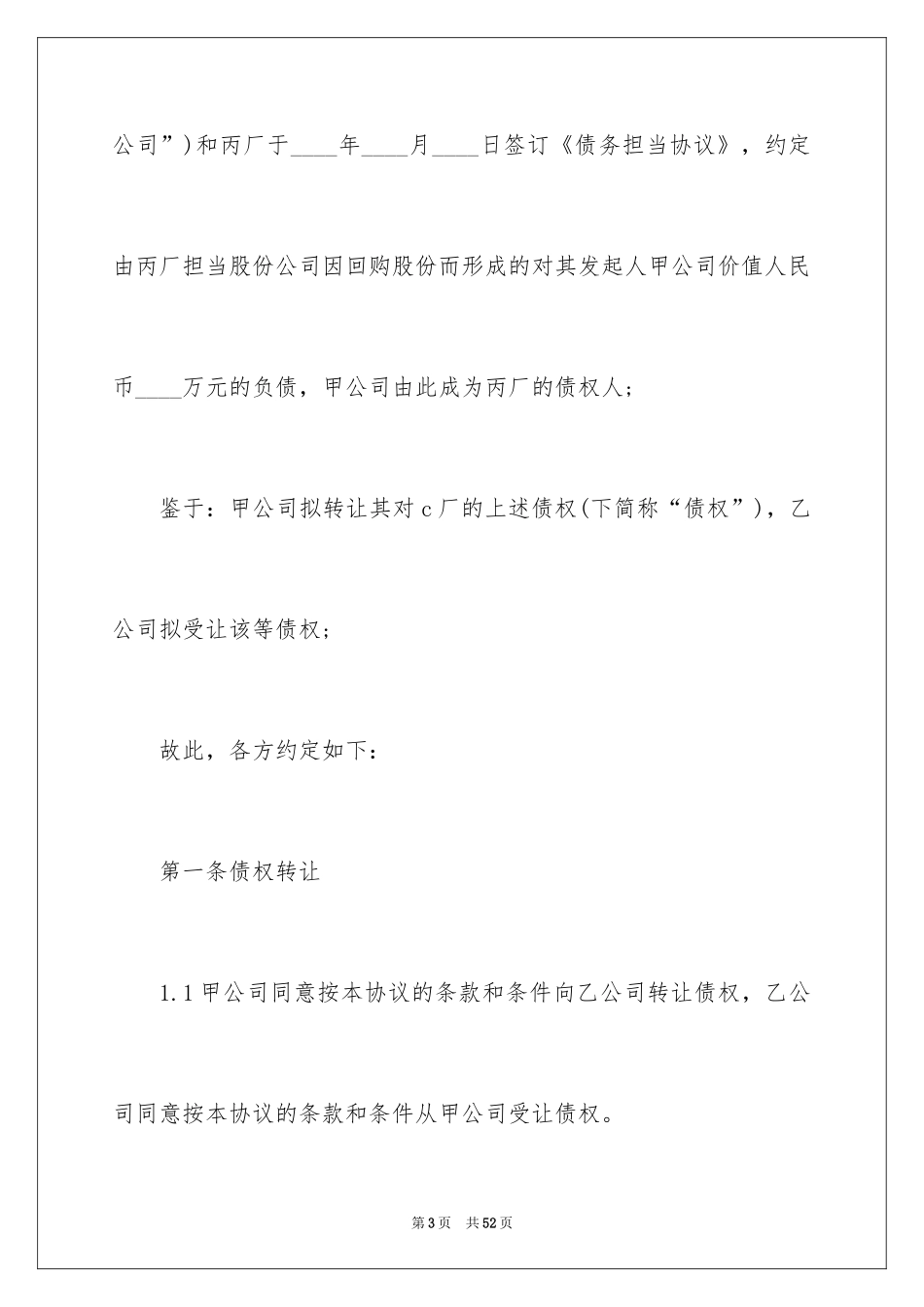 公司”)和丙厂于____年____月____日签订《债务担当协议》，约定由丙厂担当股份公司因回购股份而形成的对其发起人甲公司价值人民币____万元的负债，甲公司由此成为丙厂的债权人；

鉴于：甲公司拟转让其对c厂的上述债权(下简称“债权”)，乙公司拟受让该等债权；

故此，各方约定如下：

第一条债权转让

1.1甲公司同意按本协议的条款和条件向乙公司转让债权，乙公司同意按本协议的条款和条件从甲公司受让债权。

第3页 共52页